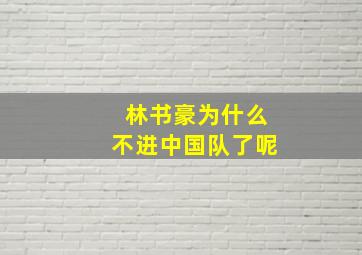 林书豪为什么
不进中国队了呢